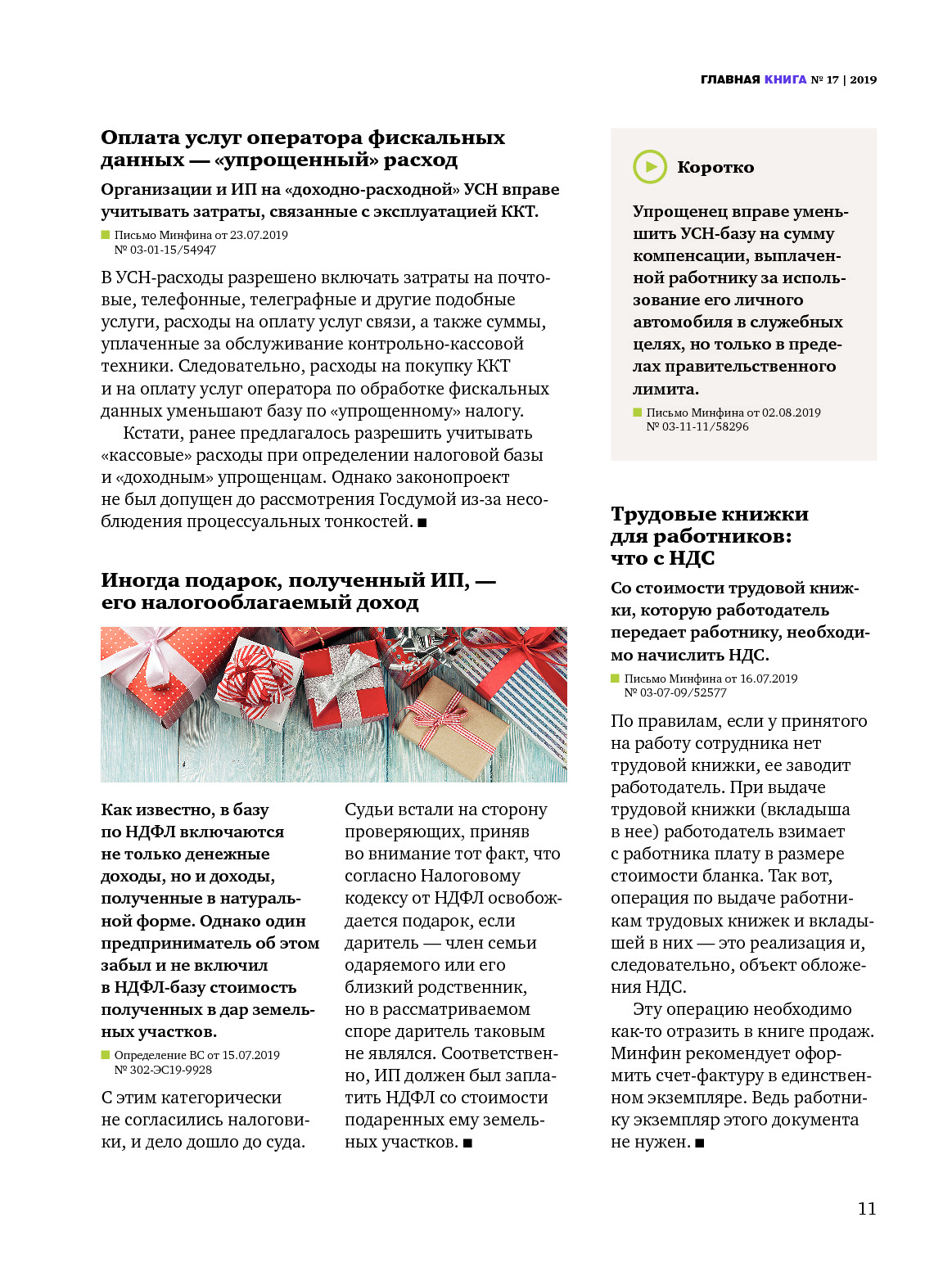 ГЛАВНАЯ КНИГА № 17 | 2019

Оплата услуг оператора фискальных данных — «упрощенный» расход

Организации и ИП на «доходно-расходной» УСН вправе учитывать затраты, связанные с эксплуатацией ККТ.

Письмо Минфина от 23.07.2019 № 03-01-15/54947

В УСН-расходы разрешено включать затраты на почтовые, телефонные, телеграфные и другие подобные услуги, расходы на оплату услуг связи, а также суммы, уплаченные за обслуживание контрольно-кассовой техники. Следовательно, расходы на покупку ККТ и на оплату услуг оператора по обработке фискальных данных уменьшают базу по «упрощенному» налогу.

Кстати, ранее предлагалось разрешить учитывать «кассовые» расходы при определении налоговой базы и «доходным» упрощенцам. Однако законопроект не был допущен до рассмотрения Госдумой из-за несоблюдения процессуальных тонкостей. ■

Иногда подарок, полученный ИП, — его налогооблагаемый доход

Как известно, в базу по НДФЛ включаются не только денежные доходы, но и доходы, полученные в натуральной форме. Однако один предприниматель об этом забыл и не включил в НДФЛ-базу стоимость полученных в дар земельных участков.

Определение ВС от 15.07.2019 № 302-ЭС19-9928

С этим категорически не согласились налоговики, и дело дошло до суда.

Судьи встали на сторону проверяющих, приняв во внимание тот факт, что согласно Налоговому кодексу от НДФЛ освобождается подарок, если даритель — член семьи одаряемого или его близкий родственник, но в рассматриваемом споре даритель таковым не являлся. Соответственно, ИП должен был заплатить НДФЛ со стоимости подаренных ему земельных участков. ■

Коротко

Упрощенец вправе уменьшить УСН-базу на сумму компенсации, выплаченной работнику за использование его личного автомобиля в служебных целях, но только в пределах правительственного лимита.

Письмо Минфина от 02.08.2019 № 03-11-11/58296

Трудовые книжки для работников: что с НДС

Со стоимости трудовой книжки, которую работодатель передает работнику, необходимо начислить НДС.

Письмо Минфина от 16.07.2019 № 03-07-09/52577

По правилам, если у принятого на работу сотрудника нет трудовой книжки, ее заводит работодатель. При выдаче трудовой книжки (вкладыша в нее) работодатель взимает с работника плату в размере стоимости бланка. Так вот, операция по выдаче работникам трудовых книжек и вкладышей в них — это реализация и, следовательно, объект обложения НДС.

Эту операцию необходимо как-то отразить в книге продаж. Минфин рекомендует оформить счет-фактуру в единственном экземпляре. Ведь работнику экземпляр этого документа не нужен. ■

11